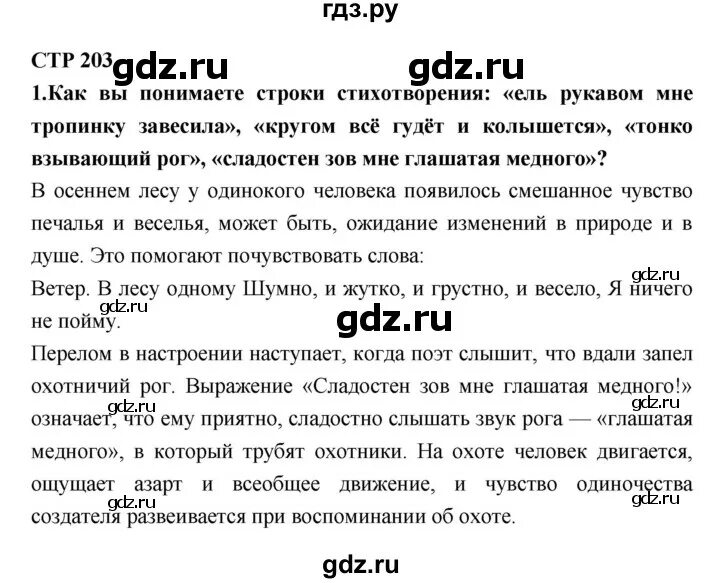 гдз.ру

СТР 203 gdz.ru gdz.ru

1.Как вы понимаете строки стихотворения: «ель рукавом мне тропинку завесила», «кругом всё гудёт и колышется», «тонко взывающий рог», «сладостен зов мне глашатая медного»?

В осеннем лесу у одинокого человека появилось смешанное чувство печалья и веселья, может быть, ожидание изменений в природе и в душе. Это помогают почувствовать слова:

gdz.ru

Ветер. В лесу одному Шумно, и жутко, и грустно, и весело, Я ничего не пойму.

gdz.ru

gdz.ru

Перелом в настроении наступает, когда поэт слышит, что вдали запел охотничий рог. Выражение «Сладостен зов мне глашатая медного!» означает, что ему приятно, сладостно слышать звук рога — «глашатая медного», в который трубят охотники. На охоте человек двигается, ощущает азарт и всеобщее движение, и чувство одиночества создателя развеивается при воспоминании об охоте.

gdz.ru gdz.ru gdz.ru gdz.ru

gdz.ru